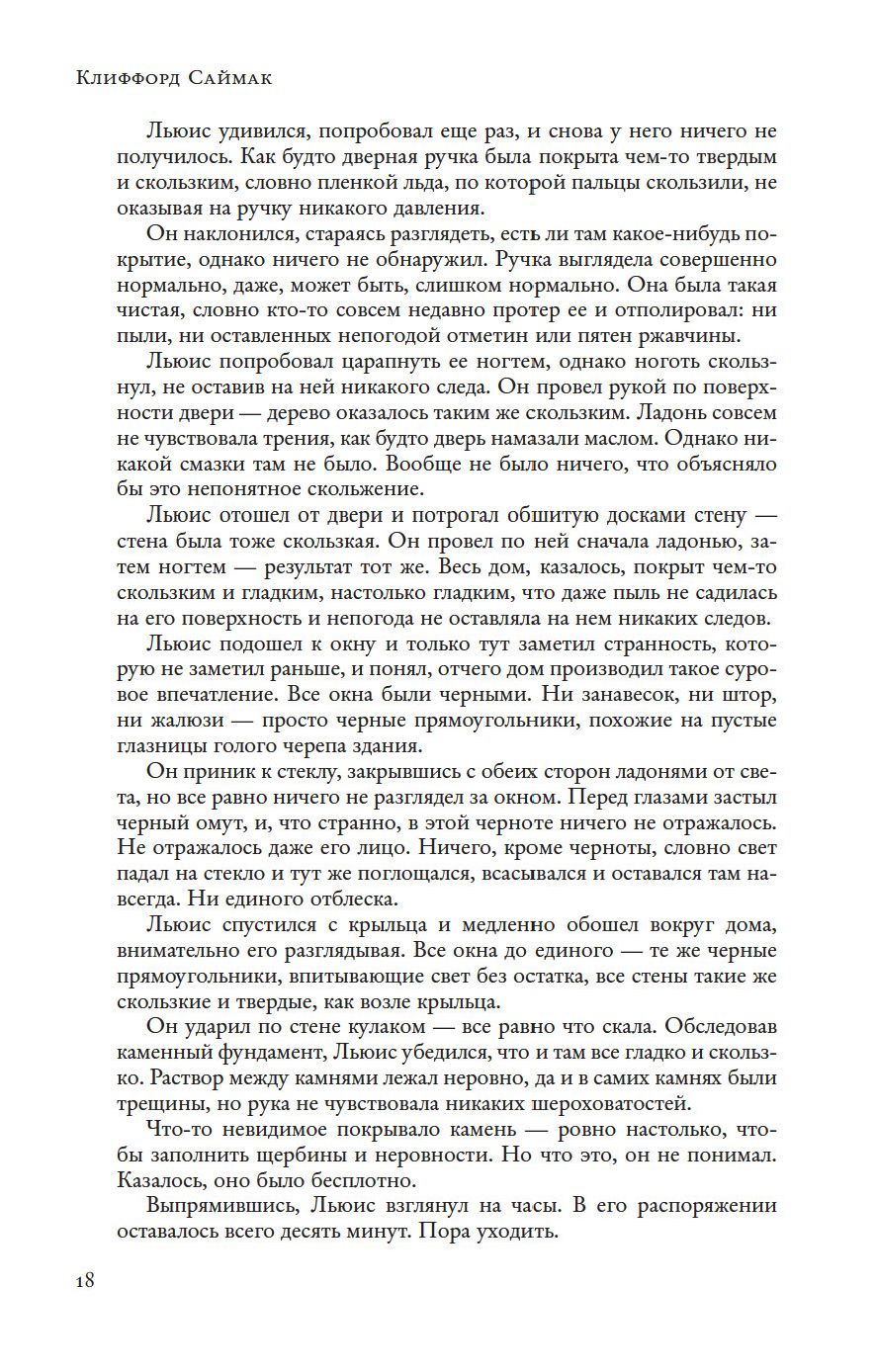 Клиффорд Саймак

Льюис удивился, попробовал еще раз, и снова у него ничего не получилось. Как будто дверная ручка была покрыта чем-то твердым и скользким, словно пленкой льда, по которой пальцы скользили, не оказывая на ручку никакого давления.

Он наклонился, стараясь разглядеть, есть ли там какое-нибудь покрытие, однако ничего не обнаружил. Ручка выглядела совершенно нормально, даже, может быть, слишком нормально. Она была такая чистая, словно кто-то совсем недавно протер ее и отполировал: ни пыли, ни оставленных непогодой отметин или пятен ржавчины.

Льюис попробовал царапнуть ее ногтем, однако ноготь скользнул, не оставив на ней никакого следа. Он провел рукой по поверхности двери — дерево оказалось таким же скользким. Ладонь совсем не чувствовала трения, как будто дверь намазали маслом. Однако никакой смазки там не было. Вообще не было ничего, что объясняло бы это непонятное скольжение.

Льюис отошел от двери и потрогал обшитую досками стену — стена была тоже скользкая. Он провел по ней сначала ладонью, затем ногтем — результат тот же. Весь дом, казалось, покрыт чем-то скользким и гладким, настолько гладким, что даже пыль не садилась на его поверхность и непогода не оставляла на нем никаких следов.

Льюис подошел к окну и только тут заметил странность, которую не заметил раньше, и понял, отчего дом производил такое суровое впечатление. Все окна были черными. Ни занавесок, ни штор, ни жалюзи — просто черные прямоугольники, похожие на пустые глазницы голого черепа здания.

Он приник к стеклу, закрывшись с обеих сторон ладонями от света, но все равно ничего не разглядел за окном. Перед глазами застыл черный омут, и, что странно, в этой черноте ничего не отражалось. Не отражалось даже его лицо. Ничего, кроме черноты, словно свет падал на стекло и тут же поглощался, всасывался и оставался там навсегда. Ни единого отблеска.

Льюис спустился с крыльца и медленно обошел вокруг дома, внимательно его разглядывая. Все окна до единого — те же черные прямоугольники, впитывающие свет без остатка, все стены такие же скользкие и твердые, как возле крыльца.

Он ударил по стене кулаком — все равно что скала. Обследовав каменный фундамент, Льюис убедился, что и там все гладко и скользко. Раствор между камнями лежал неровно, да и в самих камнях были трещины, но рука не чувствовала никаких шероховатостей.

Что-то невидимое покрывало камень — ровно настолько, чтобы заполнить щербины и неровности. Но что это, он не понимал. Казалось, оно было бесплотно.

Выпрямившись, Льюис взглянул на часы. В его распоряжении оставалось всего десять минут. Пора уходить.

18